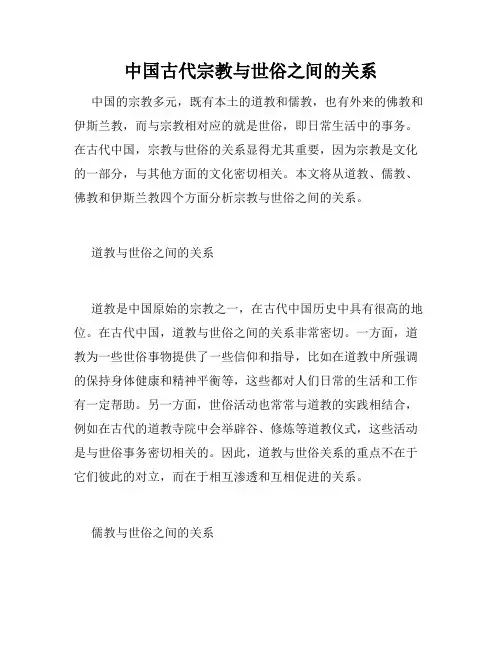 中国古代宗教与世俗之间的关系

中国的宗教多元，既有本土的道教和儒教，也有外来的佛教和伊斯兰教，而与宗教相对应的就是世俗，即日常生活中的事务。在古代中国，宗教与世俗的关系显得尤其重要，因为宗教是文化的一部分，与其他方面的文化密切相关。本文将从道教、儒教、佛教和伊斯兰教四个方面分析宗教与世俗之间的关系。

道教与世俗之间的关系

道教是中国原始的宗教之一，在古代中国历史中具有很高的地位。在古代中国，道教与世俗之间的关系非常密切。一方面，道教为一些世俗事物提供了一些信仰和指导，比如在道教中所强调的保持身体健康和精神平衡等，这些都对人们日常的生活和工作有一定帮助。另一方面，世俗活动也常常与道教的实践相结合，例如在古代的道教寺院中会举辟谷、修炼等道教仪式，这些活动是与世俗事务密切相关的。因此，道教与世俗关系的重点不在于它们彼此的对立，而在于相互渗透和互相促进的关系。

儒教与世俗之间的关系